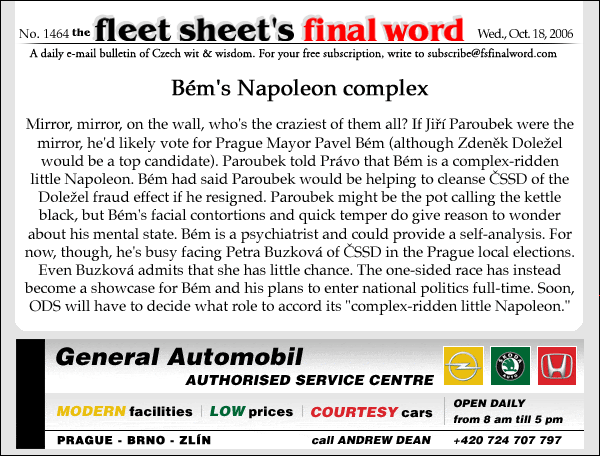 No. 1464 the fleet sheet's final word Wed., Oct. 18, 2006

A daily e-mail bulletin of Czech wit & wisdom. For your free subscription, write to subscribe@fsfinalword.com

Bém's Napoleon complex

Mirror, mirror, on the wall, who's the craziest of them all? If Jiří Paroubek were the mirror, he'd likely vote for Prague Mayor Pavel Bém (although Zdeněk Doležel would be a top candidate). Paroubek told Právo that Bém is a complex-ridden little Napoleon. Bém had said Paroubek would be helping to cleanse ČSSD of the Doležel fraud effect if he resigned. Paroubek might be the pot calling the kettle black, but Bém's facial contortions and quick temper do give reason to wonder about his mental state. Bém is a psychiatrist and could provide a self-analysis. For now, though, he's busy facing Petra Buzková of ČSSD in the Prague local elections. Even Buzková admits that she has little chance. The one-sided race has instead become a showcase for Bém and his plans to enter national politics full-time. Soon, ODS will have to decide what role to accord its "complex-ridden little Napoleon."

General Automobil

AUTHORISED SERVICE CENTRE

ŠKODA AUTO

MODERN facilities | LOW prices | COURTESY cars

OPEN DAILY from 8 am till 5 pm

PRAGUE - BRNO - ZLÍN call ANDREW DEAN +420 724 707 797